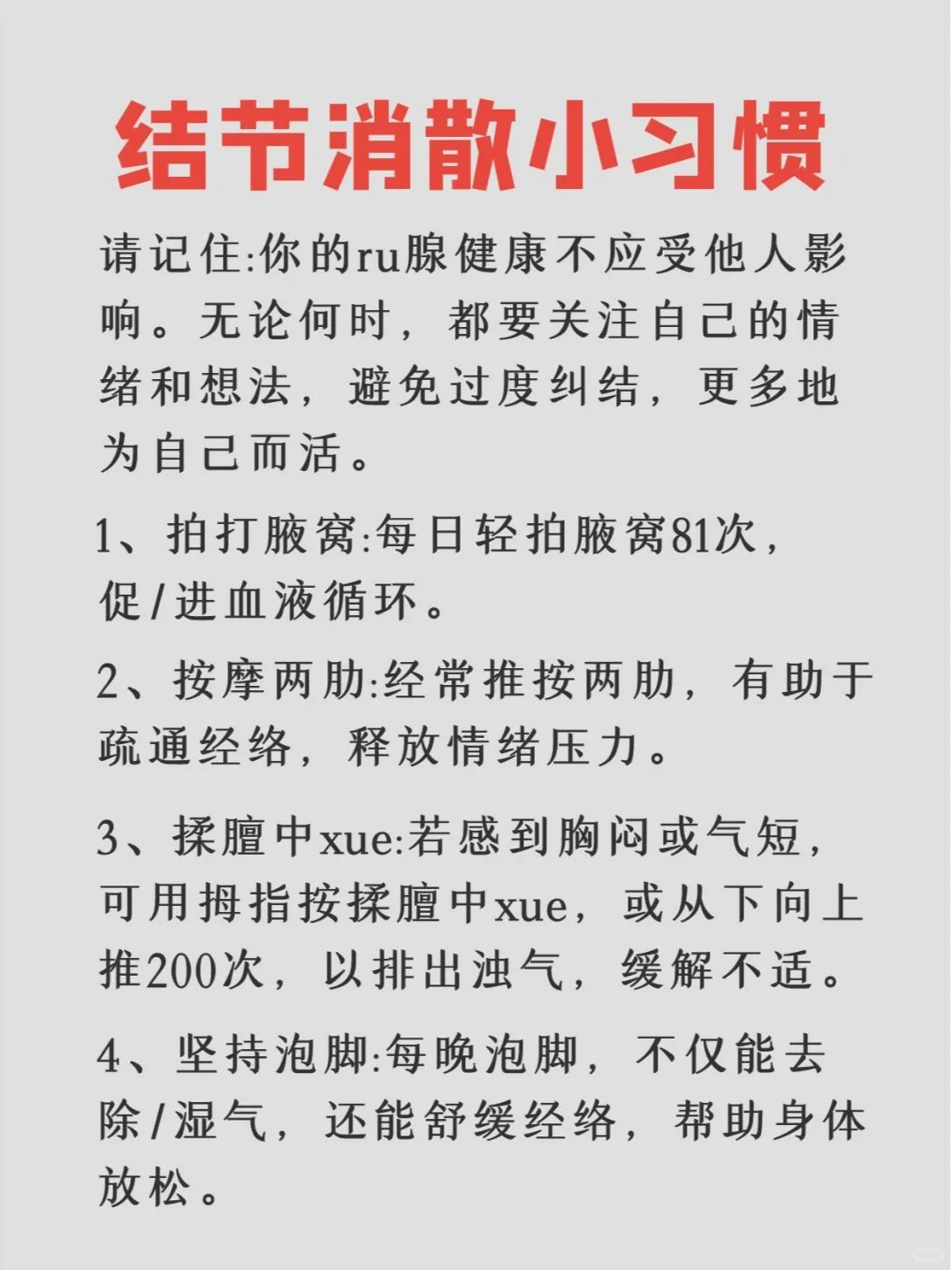 结节消散小习惯

请记住:你的ru腺健康不应受他人影响。无论何时，都要关注自己的情绪和想法，避免过度纠结，更多地为自己而活。

1、拍打腋窝:每日轻拍腋窝81次，促/进血液循环。

2、按摩两肋:经常推按两肋，有助于疏通经络，释放情绪压力。

3、揉膻中xue:若感到胸闷或气短，可用拇指按揉膻中xue，或从下向上推200次，以排出浊气，缓解不适。

4、坚持泡脚:每晚泡脚，不仅能去除/湿气，还能舒缓经络，帮助身体放松。